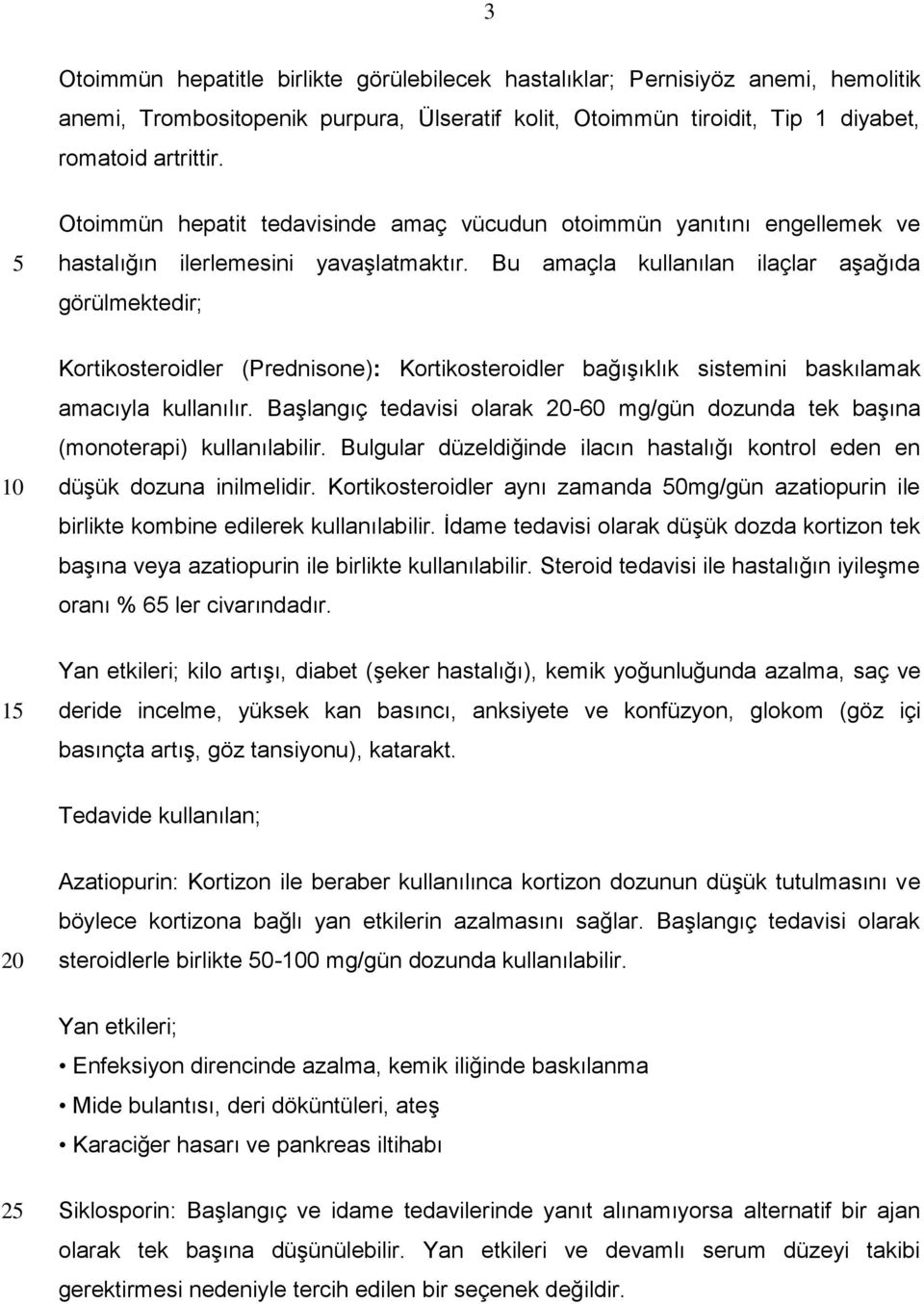 3

Otoimmün hepatitle birlikte görülebilecek hastalıklar; Pernisiyöz anemi, hemolitik anemi, Trombositopenik purpura, Ülseratif kolit, Otoimmün tiroidit, Tip 1 diyabet, romatoid artrittir.

5 Otoimmün hepatit tedavisinde amaç vücudun otoimmün yanıtını engellemek ve hastalığın ilerlemesini yavaşlatmaktır. Bu amaçla kullanılan ilaçlar aşağıda görülmektedir;

10 Kortikosteroidler (Prednisone): Kortikosteroidler bağışıklık sistemini baskılamak amacıyla kullanılır. Başlangıç tedavisi olarak 20-60 mg/gün dozunda tek başına (monoterapi) kullanılabilir. Bulgular düzeldiğinde ilacın hastalığı kontrol eden en düşük dozuna inilmelidir. Kortikosteroidler aynı zamanda 50mg/gün azatiopurin ile birlikte kombine edilerek kullanılabilir. İdame tedavisi olarak düşük dozda kortizon tek başına veya azatiopurin ile birlikte kullanılabilir. Steroid tedavisi ile hastalığın iyileşme oranı % 65 ler civarındadır.

15 Yan etkileri; kilo artışı, diabet (şeker hastalığı), kemik yoğunluğunda azalma, saç ve deride incelme, yüksek kan basıncı, anksiyete ve konfüzyon, glokom (göz içi basınçta artış, göz tansiyonu), katarakt.

Tedavide kullanılan;

20 Azatiopurin: Kortizon ile beraber kullanılınca kortizon dozunun düşük tutulmasını ve böylece kortizona bağlı yan etkilerin azalmasını sağlar. Başlangıç tedavisi olarak steroidlerle birlikte 50-100 mg/gün dozunda kullanılabilir.

Yan etkileri;
• Enfeksiyon direncinde azalma, kemik iliğinde baskılanma
• Mide bulantısı, deri döküntüleri, ateş
• Karaciğer hasarı ve pankreas iltihabı

25 Siklosporin: Başlangıç ve idame tedavilerinde yanıt alınamıyorsa alternatif bir ajan olarak tek başına düşünülebilir. Yan etkileri ve devamlı serum düzeyi takibi gerektirmesi nedeniyle tercih edilen bir seçenek değildir.